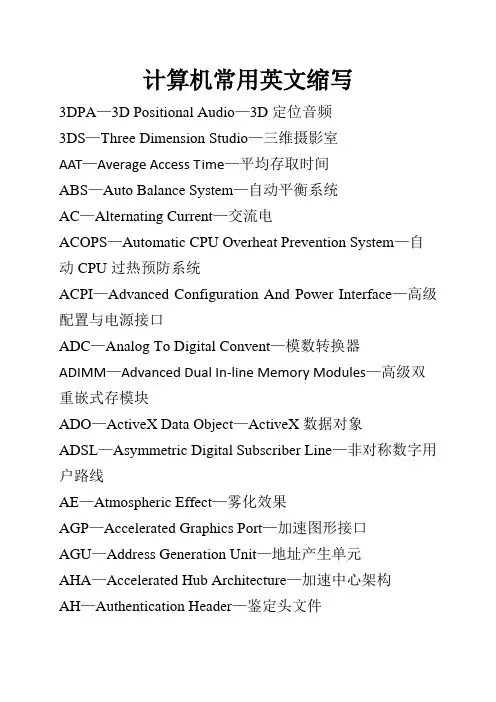 计算机常用英文缩写

3DPA—3D Positional Audio—3D 定位音频

3DS—Three Dimension Studio—三维摄影室

AAT—Average Access Time—平均存取时间

ABS—Auto Balance System—自动平衡系统

AC—Alternating Current—交流电

ACOPS—Automatic CPU Overheat Prevention System—自动 CPU 过热预防系统

ACPI—Advanced Configuration And Power Interface—高级配置与电源接口

ADC—Analog To Digital Convent—模数转换器

ADIMM—Advanced Dual In-line Memory Modules—高级双重嵌式存模块

ADO—ActiveX Data Object—ActiveX 数据对象

ADSL—Asymmetric Digital Subscriber Line—非对称数字用户路线

AE—Atmospheric Effect—雾化效果

AGP—Accelerated Graphics Port—加速图形接口

AGU—Address Generation Unit—地址产生单元

AHA—Accelerated Hub Architecture—加速中心架构

AH—Authentication Header—鉴定头文件